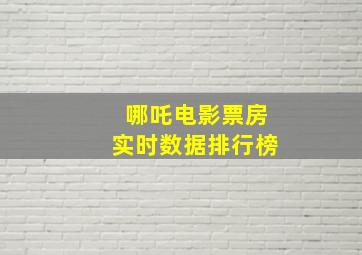 哪吒电影票房
实时数据排行榜